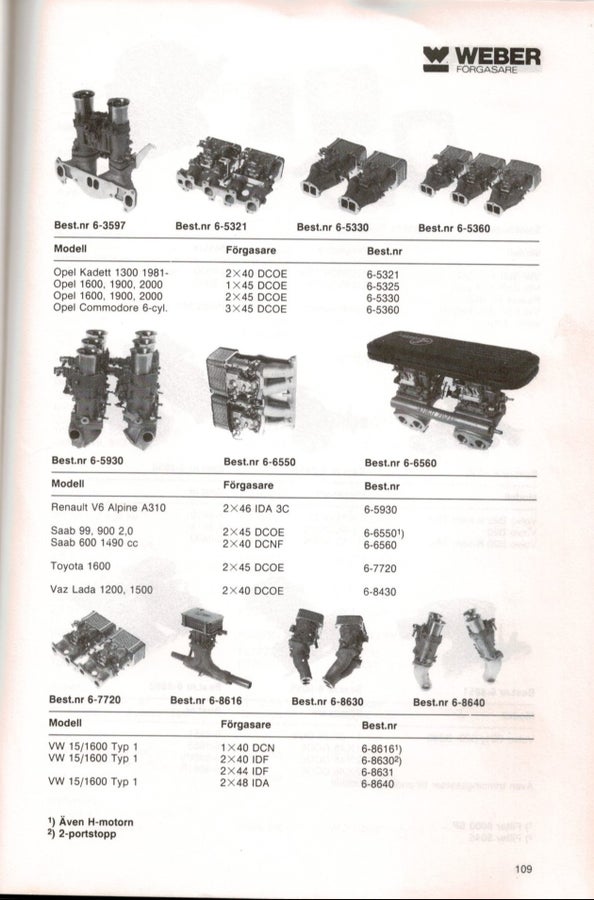 WEBER
FÖRGASARE

Best.nr 6-3597 Best.nr 6-5321 Best.nr 6-5330 Best.nr 6-5360

| Modell | Förgasare | Best.nr |
|---|---|---|
| Opel Kadett 1300 1981- | 2×40 DCOE | 6-5321 |
| Opel 1600, 1900, 2000 | 1×45 DCOE | 6-5325 |
| Opel 1600, 1900, 2000 | 2×45 DCOE | 6-5330 |
| Opel Commodore 6-cyl. | 3×45 DCOE | 6-5360 |

Best.nr 6-5930 Best.nr 6-6550 Best.nr 6-6560

| Modell | Förgasare | Best.nr |
|---|---|---|
| Renault V6 Alpine A310 | 2×46 IDA 3C | 6-5930 |
| Saab 99, 900 2,0 | 2×45 DCOE | 6-6550$^{1}$) |
| Saab 600 1490 cc | 2×40 DCNF | 6-6560 |
| Toyota 1600 | 2×45 DCOE | 6-7720 |
| Vaz Lada 1200, 1500 | 2×40 DCOE | 6-8430 |

Best.nr 6-7720 Best.nr 6-8616 Best.nr 6-8630 Best.nr 6-8640

| Modell | Förgasare | Best.nr |
|---|---|---|
| VW 15/1600 Typ 1 | 1×40 DCN | 6-8616$^{1}$) |
| VW 15/1600 Typ 1 | 2×40 IDF | 6-8630$^{2}$) |
| | 2×44 IDF | 6-8631 |
| VW 15/1600 Typ 1 | 2×48 IDA | 6-8640 |

$^{1}$) Även H-motorn
$^{2}$) 2-portstopp

109